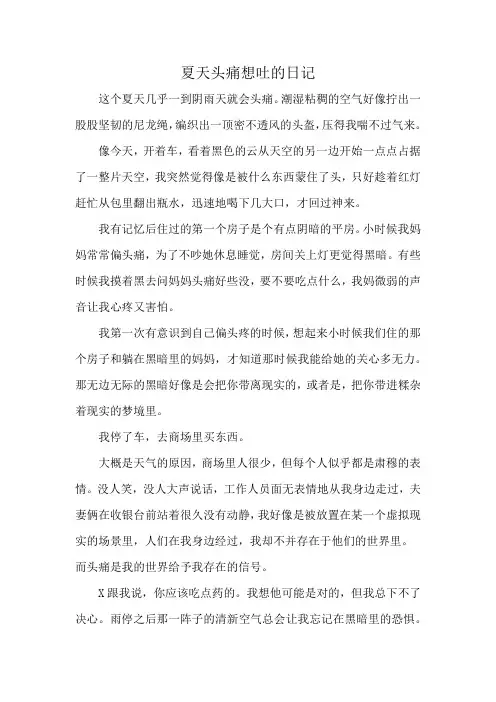 夏天头痛想吐的日记

这个夏天几乎一到阴雨天就会头痛。潮湿粘稠的空气好像拧出一股股坚韧的尼龙绳，编织出一顶密不透风的头盔，压得我喘不过气来。

像今天，开着车，看着黑色的云从天空的另一边开始一点点占据了一整片天空，我突然觉得像是被什么东西蒙住了头，只好趁着红灯赶忙从包里翻出瓶水，迅速地喝下几大口，才回过神来。

我有记忆后住过的第一个房子是个有点阴暗的平房。小时候我妈妈常常偏头痛，为了不吵她休息睡觉，房间关上灯更觉得黑暗。有些时候我摸着黑去问妈妈头痛好些没，要不要吃点什么，我妈微弱的声音让我心疼又害怕。

我第一次有意识到自己偏头疼的时候，想起来小时候我们住的那个房子和躺在黑暗里的妈妈，才知道那时候我能给她的关心多无力。那无边无际的黑暗好像是会把你带离现实的，或者是，把你带进糅杂着现实的梦境里。

我停了车，去商场里买东西。

大概是天气的原因，商场里人很少，但每个人似乎都是肃穆的表情。没人笑，没人大声说话，工作人员面无表情地从我身边走过，夫妻俩在收银台前站着很久没有动静，我好像是被放置在某一个虚拟现实的场景里，人们在我身边经过，我却不并存在于他们的世界里。而头痛是我的世界给予我存在的信号。

X跟我说，你应该吃点药的。我想他可能是对的，但我总下不了决心。雨停之后那一阵子的清新空气总会让我忘记在黑暗里的恐惧。